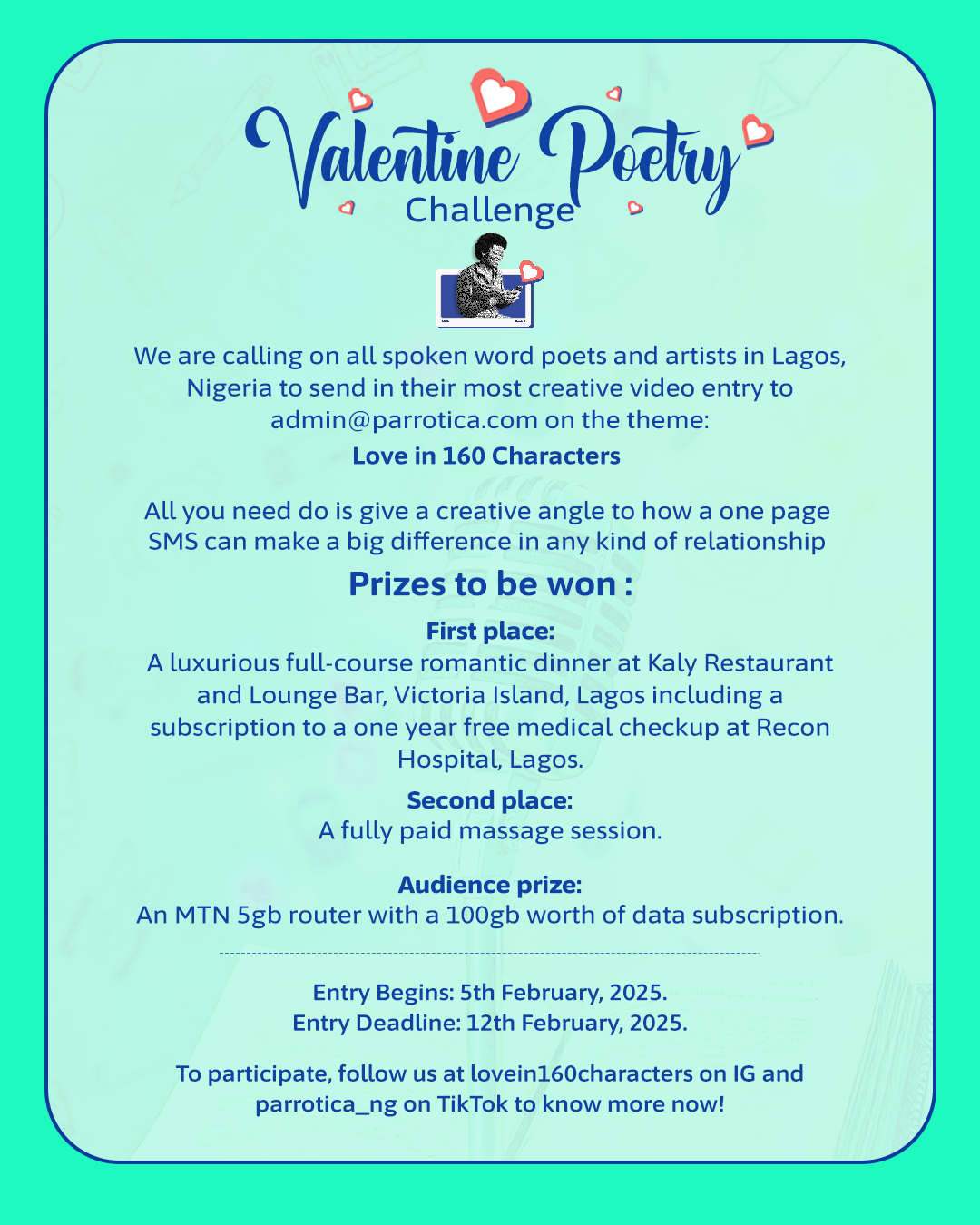 Valentine Poetry
Challenge

We are calling on all spoken word poets and artists in Lagos, Nigeria to send in their most creative video entry to admin@parrotica.com on the theme:
Love in 160 Characters

All you need do is give a creative angle to how a one page SMS can make a big difference in any kind of relationship

Prizes to be won :

First place:
A luxurious full-course romantic dinner at Kaly Restaurant and Lounge Bar, Victoria Island, Lagos including a subscription to a one year free medical checkup at Recon Hospital, Lagos.

Second place:
A fully paid massage session.

Audience prize:
An MTN 5gb router with a 100gb worth of data subscription.

Entry Begins: 5th February, 2025.
Entry Deadline: 12th February, 2025.

To participate, follow us at lovein160characters on IG and parrotica_ng on TikTok to know more now!